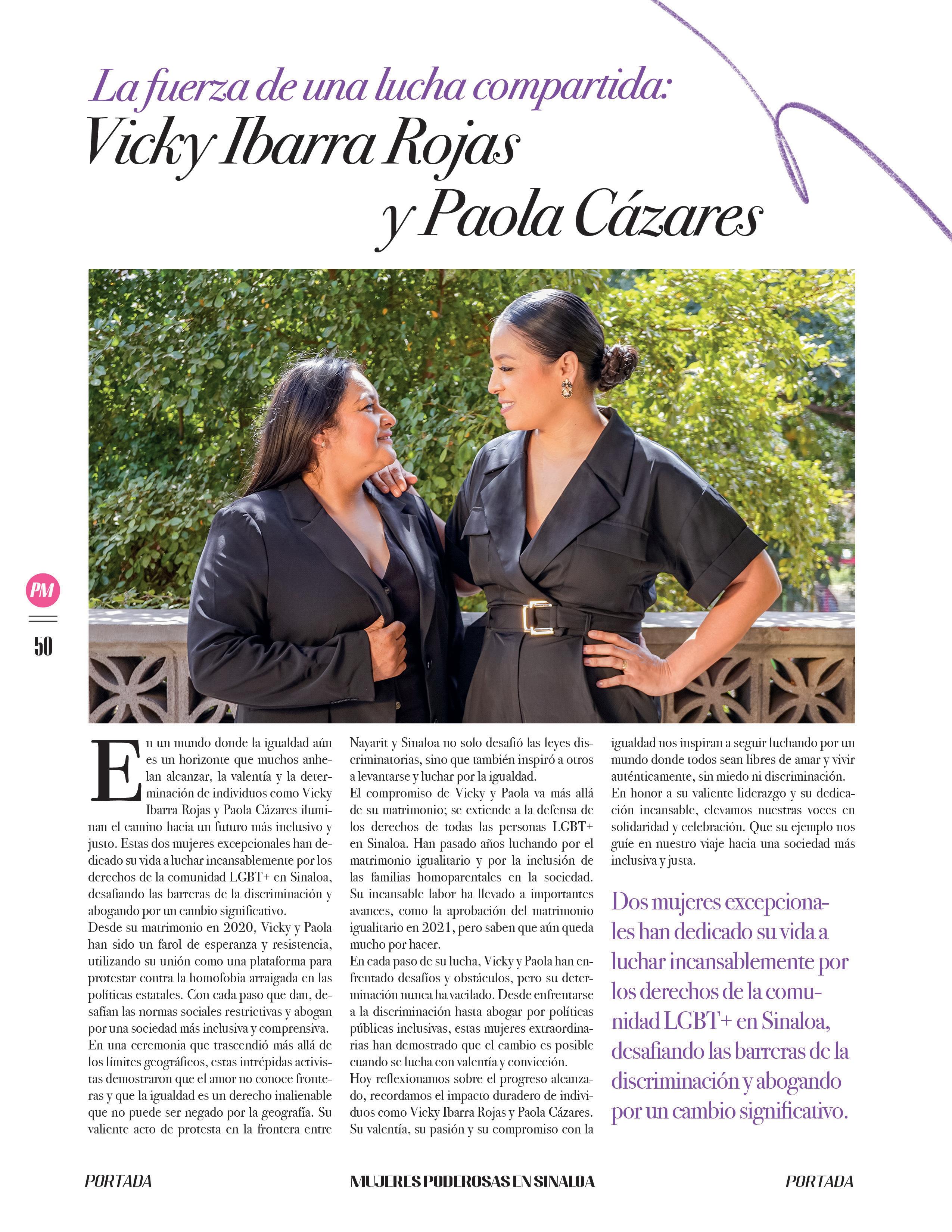 La fuerza de una lucha compartida:
Vicky Ibarra Rojas y Paola Cázares

PM
50

En un mundo donde la igualdad aún es un horizonte que muchos anhelan alcanzar, la valentía y la determinación de individuos como Vicky Ibarra Rojas y Paola Cázares iluminan el camino hacia un futuro más inclusivo y justo. Estas dos mujeres excepcionales han dedicado su vida a luchar incansablemente por los derechos de la comunidad LGBT+ en Sinaloa, desafiando las barreras de la discriminación y abogando por un cambio significativo.
Desde su matrimonio en 2020, Vicky y Paola han sido un farol de esperanza y resistencia, utilizando su unión como una plataforma para protestar contra la homofobia arraigada en las políticas estatales. Con cada paso que dan, desafían las normas sociales restrictivas y abogan por una sociedad más inclusiva y comprensiva.
En una ceremonia que trascendió más allá de los límites geográficos, estas intrépidas activistas demostraron que el amor no conoce fronteras y que la igualdad es un derecho inalienable que no puede ser negado por la geografía. Su valiente acto de protesta en la frontera entre Nayarit y Sinaloa no solo desafió las leyes discriminatorias, sino que también inspiró a otros a levantarse y luchar por la igualdad.
El compromiso de Vicky y Paola va más allá de su matrimonio; se extiende a la defensa de los derechos de todas las personas LGBT+ en Sinaloa. Han pasado años luchando por el matrimonio igualitario y por la inclusión de las familias homoparentales en la sociedad. Su incansable labor ha llevado a importantes avances, como la aprobación del matrimonio igualitario en 2021, pero saben que aún queda mucho por hacer.
En cada paso de su lucha, Vicky y Paola han enfrentado desafíos y obstáculos, pero su determinación nunca ha vacilado. Desde enfrentarse a la discriminación hasta abogar por políticas públicas inclusivas, estas mujeres extraordinarias han demostrado que el cambio es posible cuando se lucha con valentía y convicción.
Hoy reflexionamos sobre el progreso alcanzado, recordamos el impacto duradero de individuos como Vicky Ibarra Rojas y Paola Cázares. Su valentía, su pasión y su compromiso con la igualdad nos inspiran a seguir luchando por un mundo donde todos sean libres de amar y vivir auténticamente, sin miedo ni discriminación.
En honor a su valiente liderazgo y su dedicación incansable, elevamos nuestras voces en solidaridad y celebración. Que su ejemplo nos guíe en nuestro viaje hacia una sociedad más inclusiva y justa.

Dos mujeres excepcionales han dedicado su vida a luchar incansablemente por los derechos de la comunidad LGBT+ en Sinaloa, desafiando las barreras de la discriminación y abogando por un cambio significativo.

PORTADA MUJERES PODEROSAS EN SINALOA PORTADA